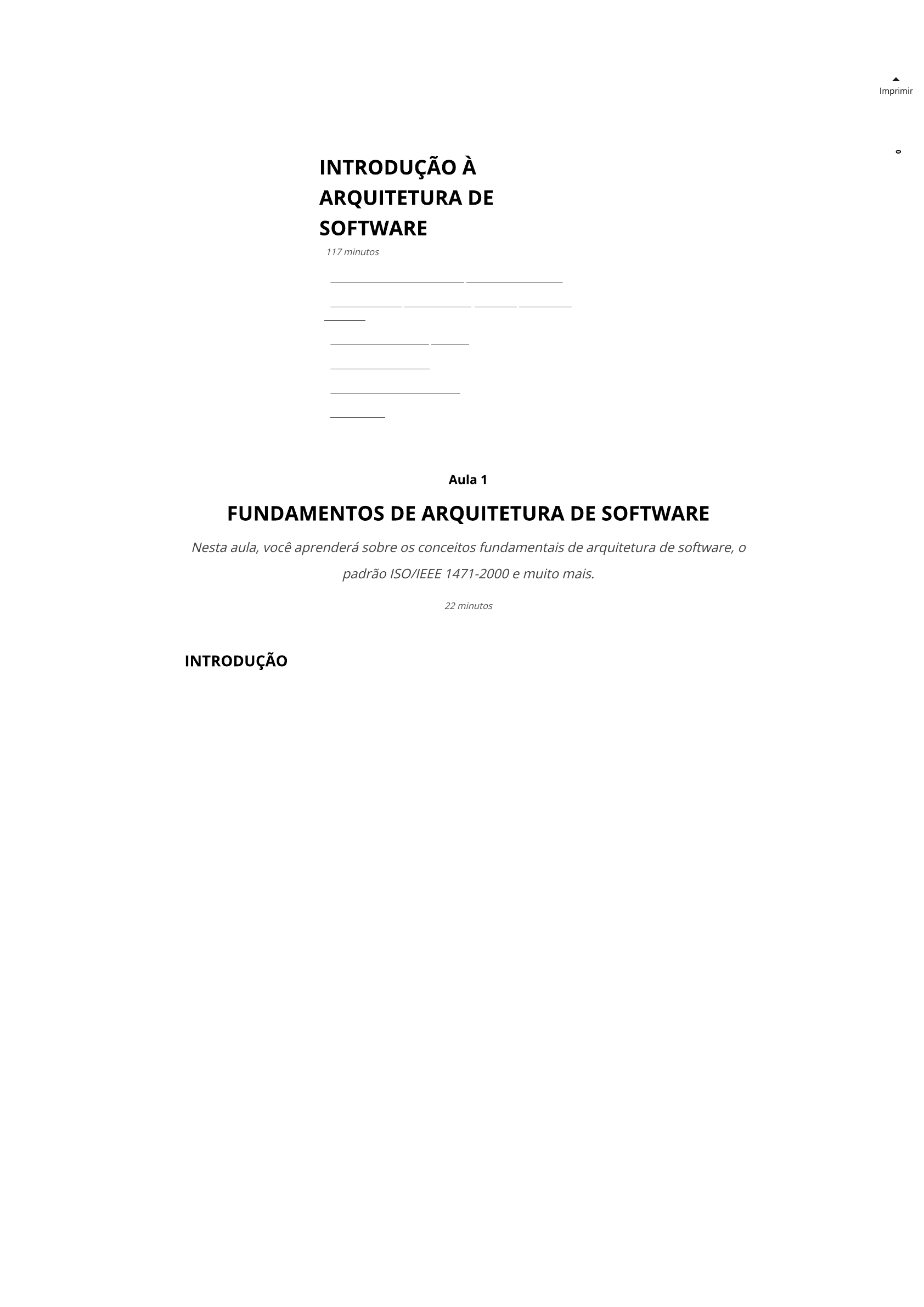 Imprimir

0

INTRODUÇÃO À ARQUITETURA DE SOFTWARE

117 minutos

Aula 1

FUNDAMENTOS DE ARQUITETURA DE SOFTWARE

Nesta aula, você aprenderá sobre os conceitos fundamentais de arquitetura de software, o padrão ISO/IEEE 1471-2000 e muito mais.

22 minutos

INTRODUÇÃO